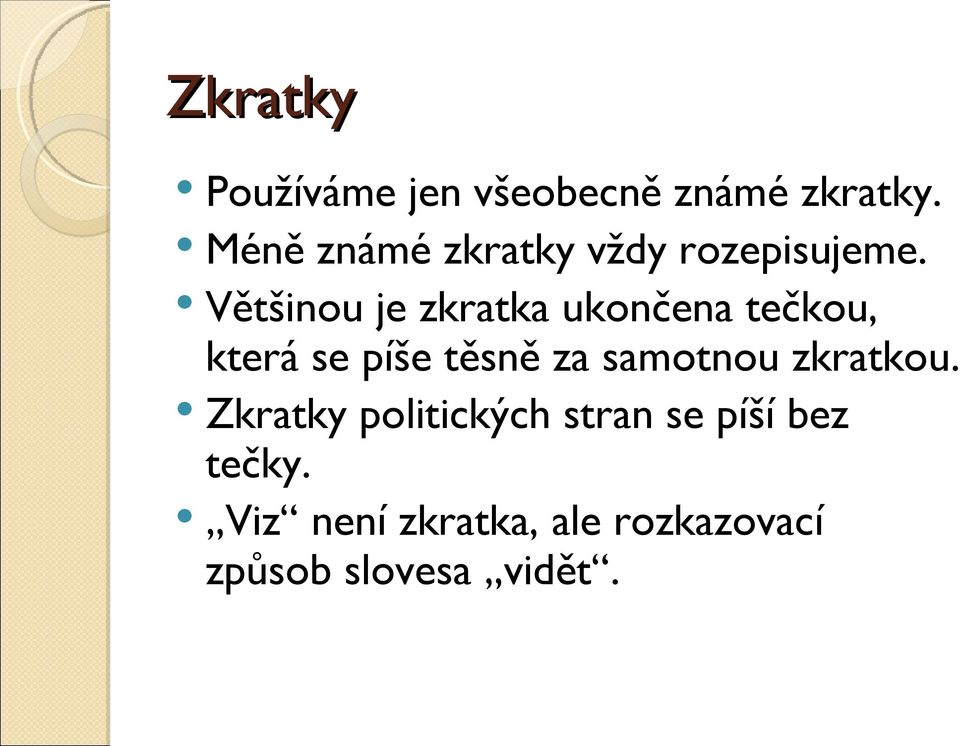 Zkratky

• Používáme jen všeobecně známé zkratky.
• Méně známé zkratky vždy rozepisujeme.
• Většinou je zkratka ukončena tečkou, která se píše těsně za samotnou zkratkou.
• Zkratky politických stran se píší bez tečky.
• „Viz“ není zkratka, ale rozkazovací způsob slovesa „vidět“.